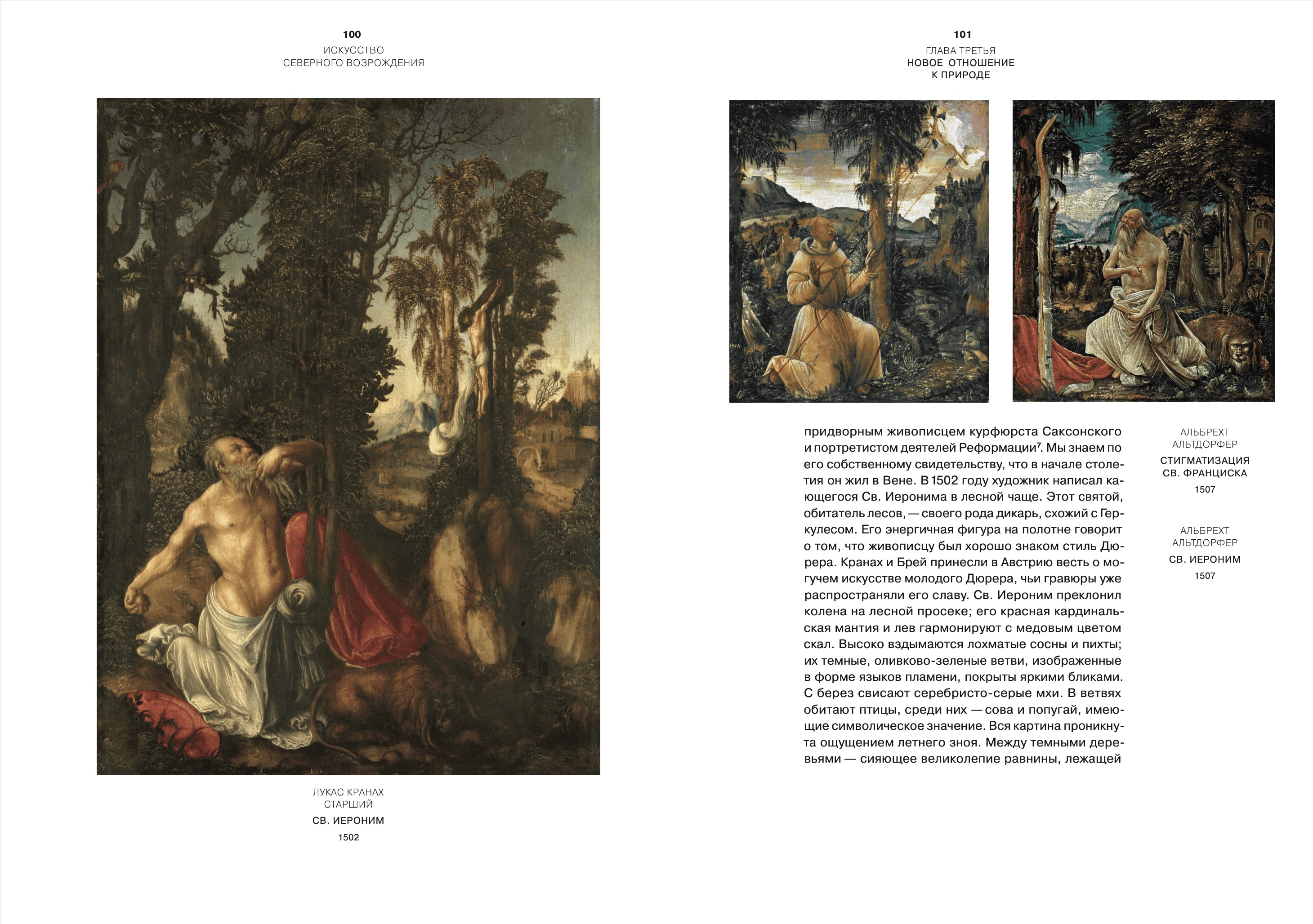 100
ИСКУССТВО
СЕВЕРНОГО ВОЗРОЖДЕНИЯ

ЛУКАС КРАНАХ
СТАРШИЙ
СВ. ИЕРОНИМ
1502

101
ГЛАВА ТРЕТЬЯ
НОВОЕ ОТНОШЕНИЕ
К ПРИРОДЕ

придворным живописцем курфюрста Саксонского и портретистом деятелей Реформации$^7$. Мы знаем по его собственному свидетельству, что в начале столетия он жил в Вене. В 1502 году художник написал кающегося Св. Иеронима в лесной чаще. Этот святой, обитатель лесов, — своего рода дикарь, схожий с Геркулесом. Его энергичная фигура на полотне говорит о том, что живописцу был хорошо знаком стиль Дюрера. Кранах и Брей принесли в Австрию весть о могучем искусстве молодого Дюрера, чьи гравюры уже распространяли его славу. Св. Иероним преклонил колена на лесной просеке; его красная кардинальская мантия и лев гармонируют с медовым цветом скал. Высоко вздымаются лохматые сосны и пихты; их темные, оливково-зеленые ветви, изображенные в форме языков пламени, покрыты яркими бликами. С берез свисают серебристо-серые мхи. В ветвях обитают птицы, среди них — сова и попугай, имеющие символическое значение. Вся картина проникнута ощущением летнего зноя. Между темными деревьями — сияющее великолепие равнины, лежащей

АЛЬБРЕХТ
АЛЬТДОРФЕР
СТИГМАТИЗАЦИЯ
СВ. ФРАНЦИСКА
1507

АЛЬБРЕХТ
АЛЬТДОРФЕР
СВ. ИЕРОНИМ
1507